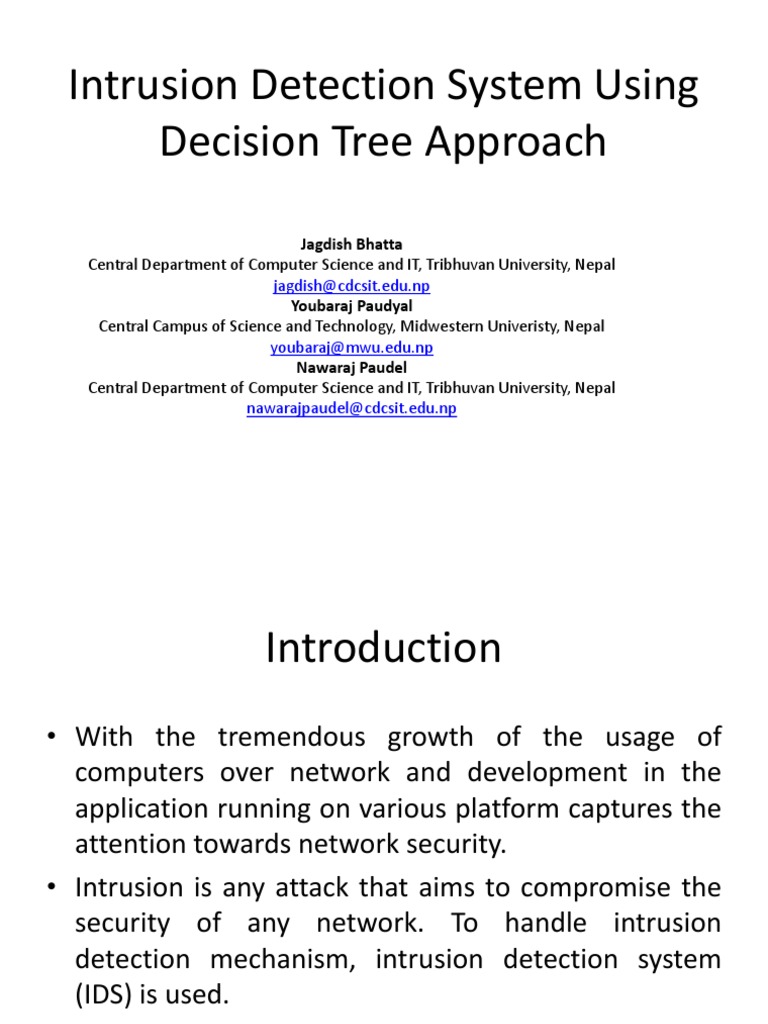 Intrusion Detection System Using Decision Tree Approach

Jagdish Bhatta
Central Department of Computer Science and IT, Tribhuvan University, Nepal
jagdish@cdcsit.edu.np
Youbaraj Paudyal
Central Campus of Science and Technology, Midwestern Univeristy, Nepal
youbaraj@mwu.edu.np
Nawaraj Paudel
Central Department of Computer Science and IT, Tribhuvan University, Nepal
nawarajpaudel@cdcsit.edu.np

Introduction

• With the tremendous growth of the usage of computers over network and development in the application running on various platform captures the attention towards network security.

• Intrusion is any attack that aims to compromise the security of any network. To handle intrusion detection mechanism, intrusion detection system (IDS) is used.